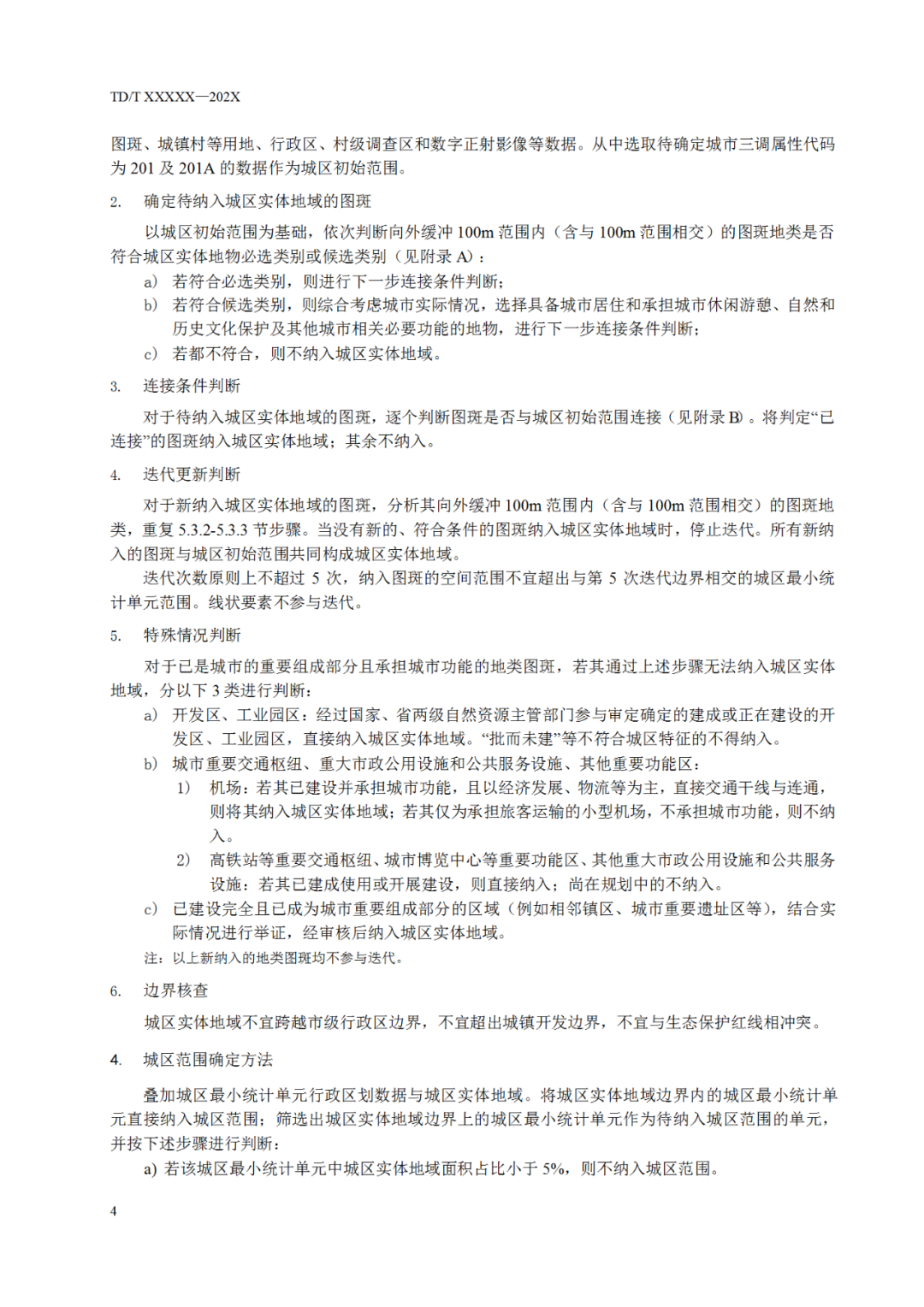 TD/T XXXXX—202X

图斑、城镇村等用地、行政区、村级调查区和数字正射影像等数据。从中选取待确定城市三调属性代码为 201 及 201A 的数据作为城区初始范围。

2. 确定待纳入城区实体地域的图斑

以城区初始范围为基础，依次判断向外缓冲 100m 范围内（含与 100m 范围相交）的图斑地类是否符合城区实体地物必选类别或候选类别（见附录 A）：

a) 若符合必选类别，则进行下一步连接条件判断；

b) 若符合候选类别，则综合考虑城市实际情况，选择具备城市居住和承担城市休闲游憩、自然和历史文化保护及其他城市相关必要功能的地物，进行下一步连接条件判断；

c) 若都不符合，则不纳入城区实体地域。

3. 连接条件判断

对于待纳入城区实体地域的图斑，逐个判断图斑是否与城区初始范围连接（见附录 B）。将判定“已连接”的图斑纳入城区实体地域；其余不纳入。

4. 迭代更新判断

对于新纳入城区实体地域的图斑，分析其向外缓冲 100m 范围内（含与 100m 范围相交）的图斑地类，重复 5.3.2-5.3.3 节步骤。当没有新的、符合条件的图斑纳入城区实体地域时，停止迭代。所有新纳入的图斑与城区初始范围共同构成城区实体地域。

迭代次数原则上不超过 5 次，纳入图斑的空间范围不宜超出与第 5 次迭代边界相交的城区最小统计单元范围。线状要素不参与迭代。

5. 特殊情况判断

对于已是城市的重要组成部分且承担城市功能的地类图斑，若其通过上述步骤无法纳入城区实体地域，分以下 3 类进行判断：

a) 开发区、工业园区：经过国家、省两级自然资源主管部门参与审定确定的建成或正在建设的开发区、工业园区，直接纳入城区实体地域。“批而未建”等不符合城区特征的不得纳入。

b) 城市重要交通枢纽、重大市政公用设施和公共服务设施、其他重要功能区：

1) 机场：若其已建设并承担城市功能，且以经济发展、物流等为主，直接交通干线与连通，则将其纳入城区实体地域；若其仅为承担旅客运输的小型机场，不承担城市功能，则不纳入。

2) 高铁站等重要交通枢纽、城市博览中心等重要功能区、其他重大市政公用设施和公共服务设施：若其已建成使用或开展建设，则直接纳入；尚在规划中的不纳入。

c) 已建设完全且已成为城市重要组成部分的区域（例如相邻镇区、城市重要遗址区等），结合实际情况进行举证，经审核后纳入城区实体地域。

注：以上新纳入的地类图斑均不参与迭代。

6. 边界核查

城区实体地域不宜跨越市级行政区边界，不宜超出城镇开发边界，不宜与生态保护红线相冲突。

4. 城区范围确定方法

叠加城区最小统计单元行政区划数据与城区实体地域。将城区实体地域边界内的城区最小统计单元直接纳入城区范围；筛选出城区实体地域边界上的城区最小统计单元作为待纳入城区范围的单元，并按下述步骤进行判断：

a) 若该城区最小统计单元中城区实体地域面积占比小于 5%，则不纳入城区范围。

4